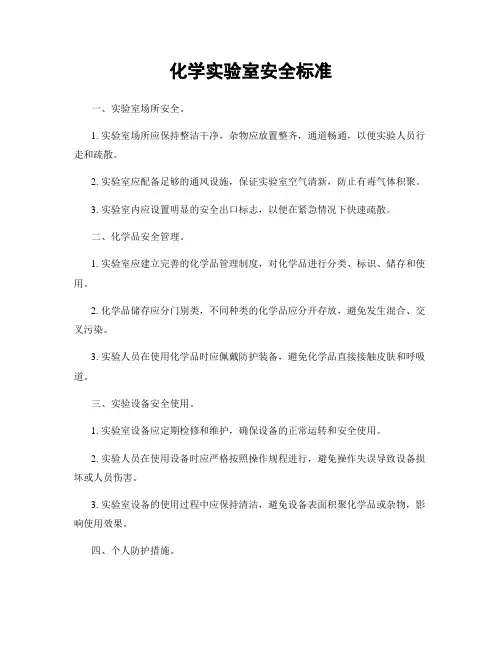 化学实验室安全标准

一、实验室场所安全。

1. 实验室场所应保持整洁干净，杂物应放置整齐，通道畅通，以便实验人员行走和疏散。

2. 实验室应配备足够的通风设施，保证实验室空气清新，防止有毒气体积聚。

3. 实验室内应设置明显的安全出口标志，以便在紧急情况下快速疏散。

二、化学品安全管理。

1. 实验室应建立完善的化学品管理制度，对化学品进行分类、标识、储存和使用。

2. 化学品储存应分门别类，不同种类的化学品应分开存放，避免发生混合、交叉污染。

3. 实验人员在使用化学品时应佩戴防护装备，避免化学品直接接触皮肤和呼吸道。

三、实验设备安全使用。

1. 实验室设备应定期检修和维护，确保设备的正常运转和安全使用。

2. 实验人员在使用设备时应严格按照操作规程进行，避免操作失误导致设备损坏或人员伤害。

3. 实验室设备的使用过程中应保持清洁，避免设备表面积聚化学品或杂物，影响使用效果。

四、个人防护措施。